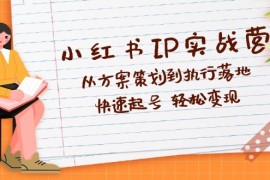 小红书IP实战营

从方案策划到执行落地

快速起号 轻松变现